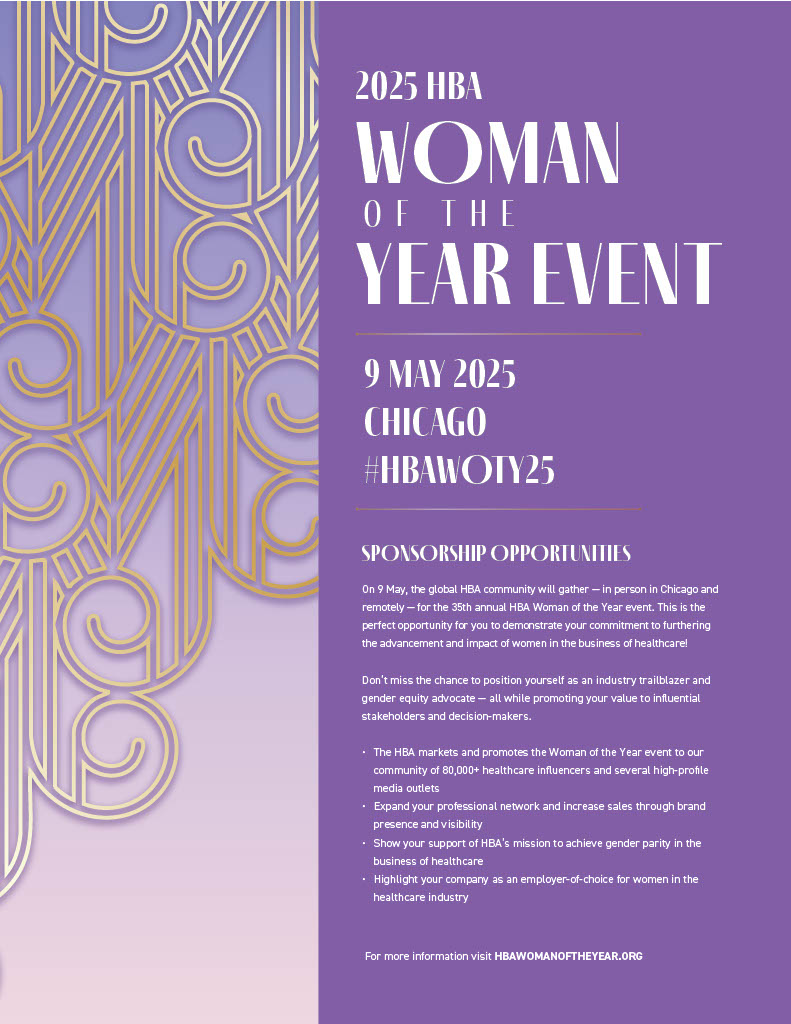 2025 HBA
WOMAN
OF THE
YEAR EVENT

9 MAY 2025
CHICAGO
#HBAWOTY25

SPONSORSHIP OPPORTUNITIES

On 9 May, the global HBA community will gather — in person in Chicago and remotely — for the 35th annual HBA Woman of the Year event. This is the perfect opportunity for you to demonstrate your commitment to furthering the advancement and impact of women in the business of healthcare!

Don't miss the chance to position yourself as an industry trailblazer and gender equity advocate — all while promoting your value to influential stakeholders and decision-makers.

• The HBA markets and promotes the Woman of the Year event to our community of 80,000+ healthcare influencers and several high-profile media outlets
• Expand your professional network and increase sales through brand presence and visibility
• Show your support of HBA's mission to achieve gender parity in the business of healthcare
• Highlight your company as an employer-of-choice for women in the healthcare industry

For more information visit HBAWOMANOFTHEYEAR.ORG